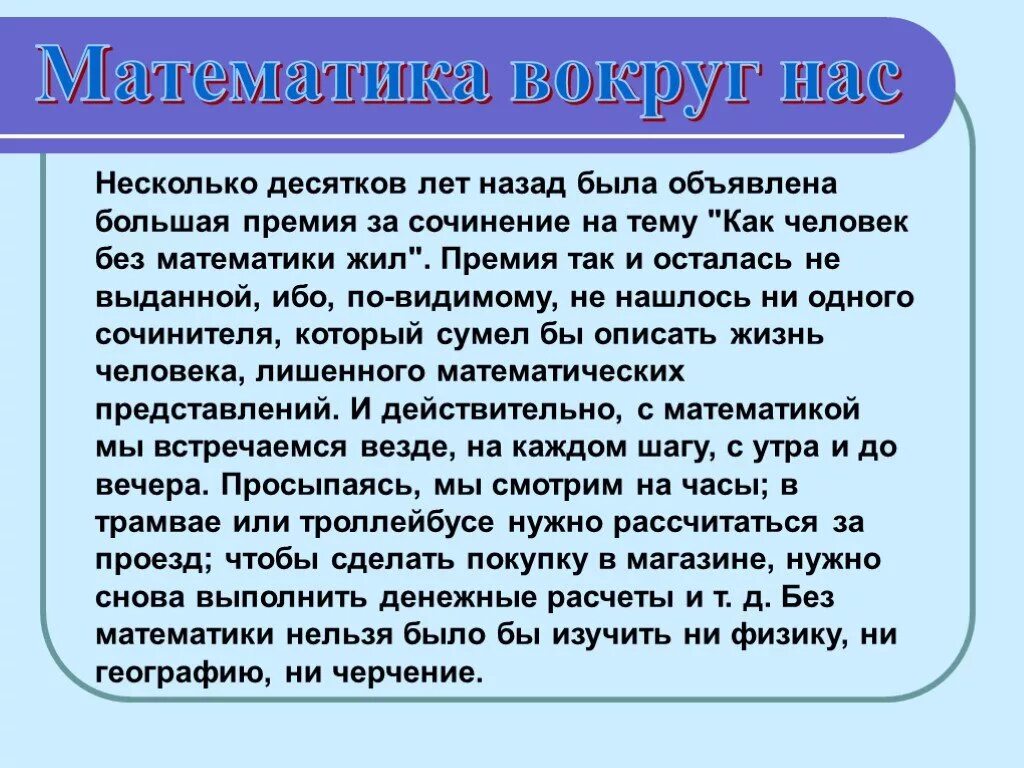 Математика вокруг нас

Несколько десятков лет назад была объявлена большая премия за сочинение на тему "Как человек без математики жил". Премия так и осталась не выданной, ибо, по-видимому, не нашлось ни одного сочинителя, который сумел бы описать жизнь человека, лишенного математических представлений. И действительно, с математикой мы встречаемся везде, на каждом шагу, с утра и до вечера. Просыпаясь, мы смотрим на часы; в трамвае или троллейбусе нужно рассчитаться за проезд; чтобы сделать покупку в магазине, нужно снова выполнить денежные расчеты и т. д. Без математики нельзя было бы изучить ни физику, ни географию, ни черчение.